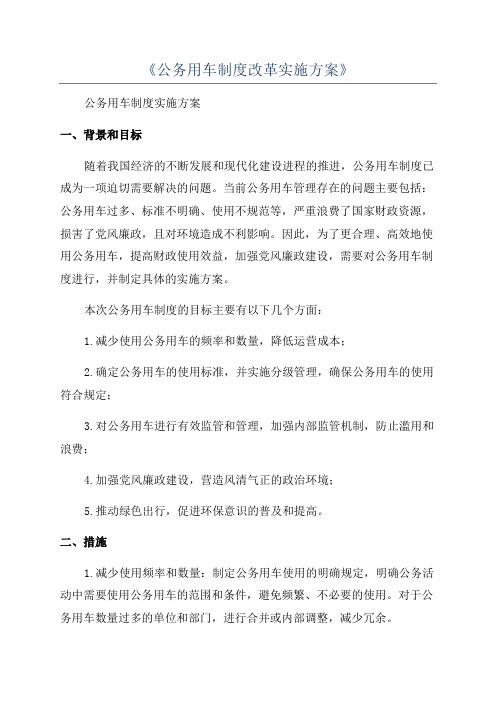 《公务用车制度改革实施方案》

公务用车制度实施方案

一、背景和目标

随着我国经济的不断发展和现代化建设进程的推进，公务用车制度已成为一项迫切需要解决的问题。当前公务用车管理存在的问题主要包括：公务用车过多、标准不明确、使用不规范等，严重浪费了国家财政资源，损害了党风廉政，且对环境造成不利影响。因此，为了更合理、高效地使用公务用车，提高财政使用效益，加强党风廉政建设，需要对公务用车制度进行，并制定具体的实施方案。

本次公务用车制度的目标主要有以下几个方面：

1.减少使用公务用车的频率和数量，降低运营成本；

2.确定公务用车的使用标准，并实施分级管理，确保公务用车的使用符合规定；

3.对公务用车进行有效监管和管理，加强内部监管机制，防止滥用和浪费；

4.加强党风廉政建设，营造风清气正的政治环境；

5.推动绿色出行，促进环保意识的普及和提高。

二、措施

1.减少使用频率和数量：制定公务用车使用的明确规定，明确公务活动中需要使用公务用车的范围和条件，避免频繁、不必要的使用。对于公务用车数量过多的单位和部门，进行合并或内部调整，减少冗余。